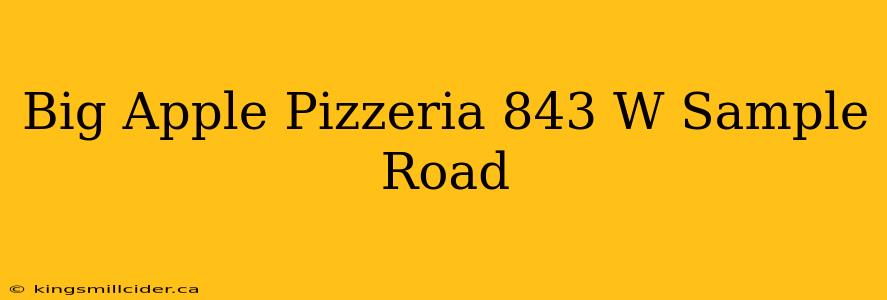 Big Apple Pizzeria 843 W Sample Road

© kingsmillcider.ca